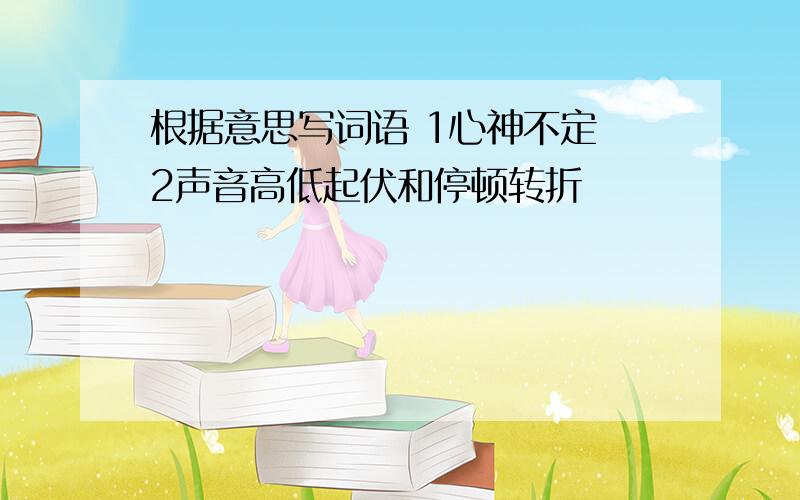 根据意思写词语 1心神不定 2声音高低起伏和停顿转折